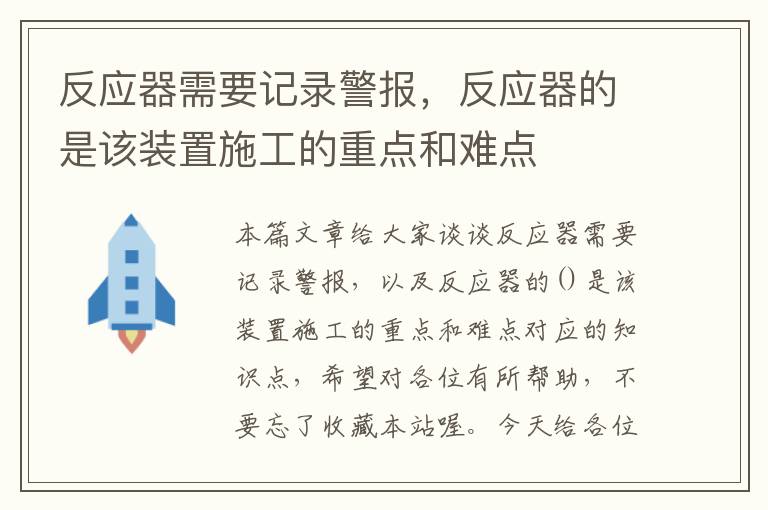 反应器需要记录警报，反应器的是该装置施工的重点和难点

本篇文章给大家谈谈反应器需要记录警报，以及反应器的()是该装置施工的重点和难点对应的知识点，希望对各位有所帮助，不要忘了收藏本站喔。今天给各位